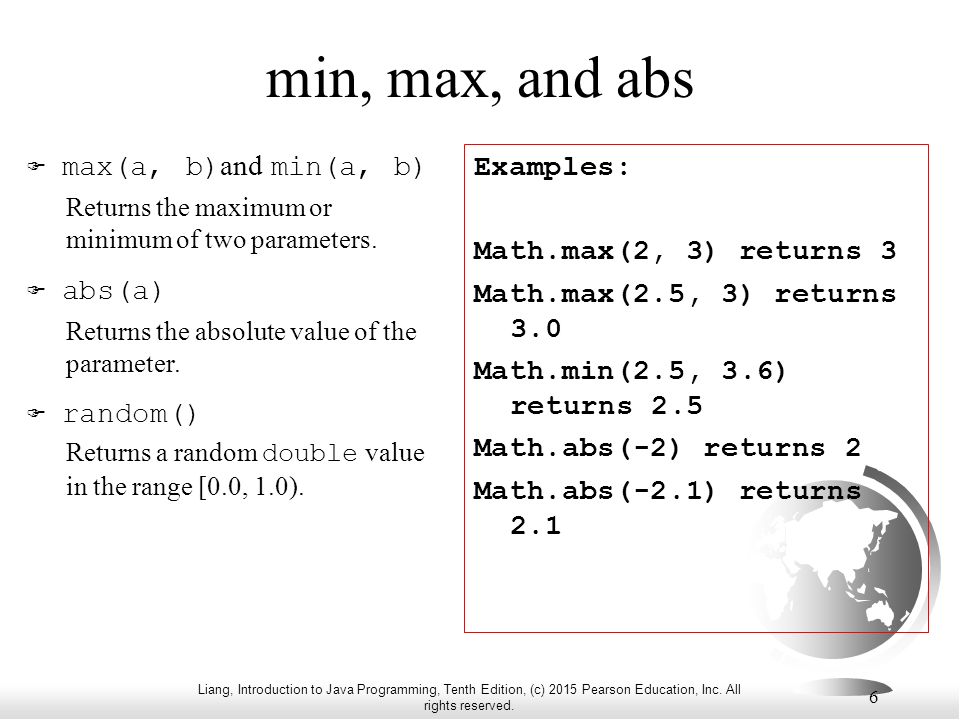 min, max, and abs

max(a, b) and min(a, b)

Returns the maximum or minimum of two parameters.

abs(a)

Returns the absolute value of the parameter.

random()

Returns a random double value in the range [0.0, 1.0).

Examples:

Math.max(2, 3) returns 3

Math.max(2.5, 3) returns 3.0

Math.min(2.5, 3.6) returns 2.5

Math.abs(-2) returns 2

Math.abs(-2.1) returns 2.1

Liang, Introduction to Java Programming, Tenth Edition, (c) 2015 Pearson Education, Inc. All rights reserved.

6